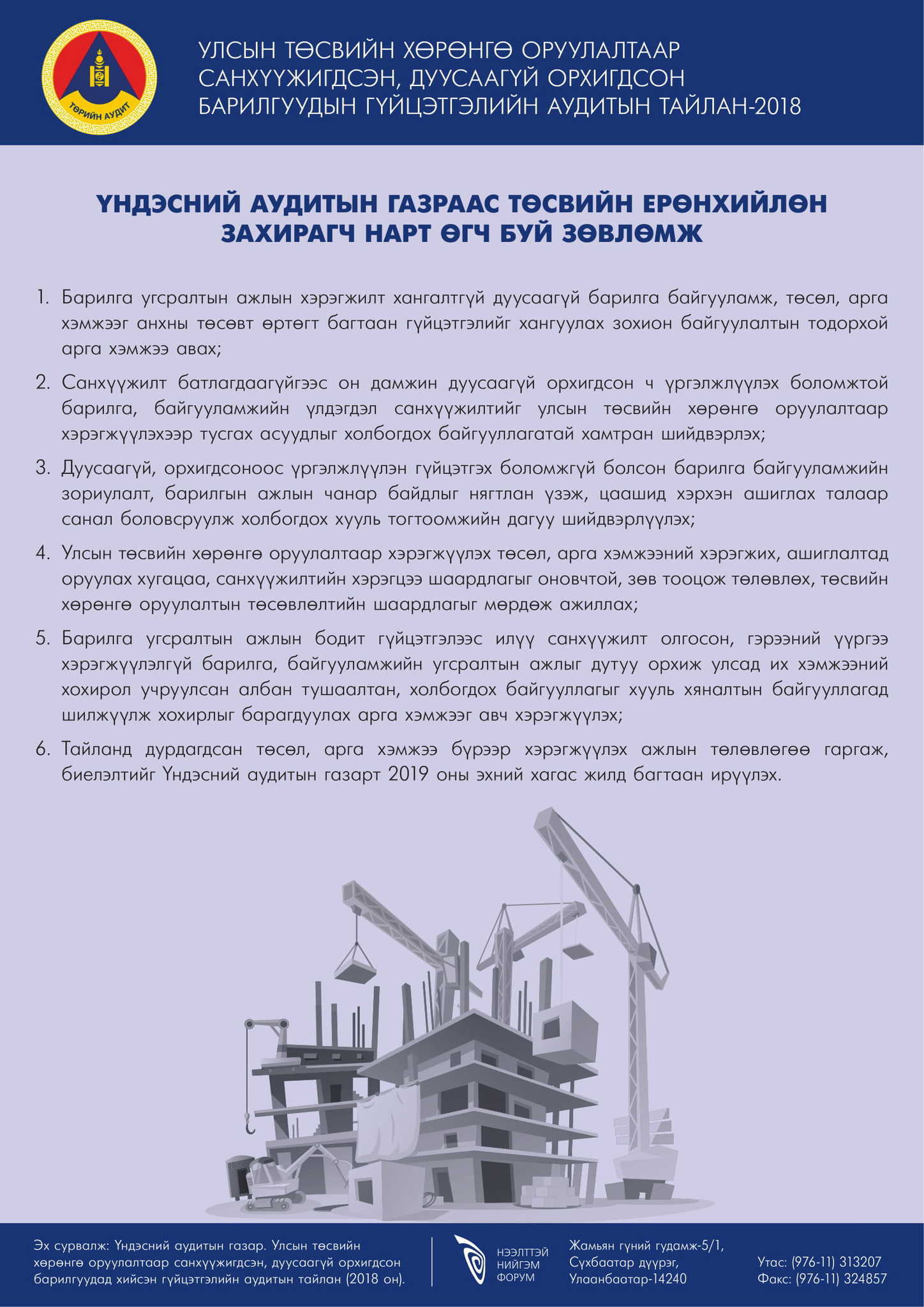 ТӨРИЙН АУДИТ

УЛСЫН ТӨСВИЙН ХӨРӨНГӨ ОРУУЛАЛТААР САНХҮҮЖИГДСЭН, ДУУСААГҮЙ ОРХИГДСОН БАРИЛГУУДЫН ГҮЙЦЭТГЭЛИЙН АУДИТЫН ТАЙЛАН-2018

ҮНДЭСНИЙ АУДИТЫН ГАЗРААС ТӨСВИЙН ЕРӨНХИЙЛӨН ЗАХИРАГЧ НАРТ ӨГЧ БУЙ ЗӨВЛӨМЖ

1. Барилга угсралтын ажлын хэрэгжилт хангалтгүй дуусаагүй барилга байгууламж, төсөл, арга хэмжээг анхны төсөвт өртөгт багтаан гүйцэтгэлийг хангуулах зохион байгуулалтын тодорхой арга хэмжээ авах;

2. Санхүүжилт батлагдаагүйгээс он дамжин дуусаагүй орхигдсон ч үргэлжлүүлэх боломжтой барилга, байгууламжийн үлдэгдэл санхүүжилтийг улсын төсвийн хөрөнгө оруулалтаар хэрэгжүүлэхээр тусгах асуудлыг холбогдох байгууллагатай хамтран шийдвэрлэх;

3. Дуусаагүй, орхигдсоноос үргэлжлүүлэн гүйцэтгэх боломжгүй болсон барилга байгууламжийн зориулалт, барилгын ажлын чанар байдлыг нягтлан үзэж, цаашид хэрхэн ашиглах талаар санал боловсруулж холбогдох хууль тогтоомжийн дагуу шийдвэрлүүлэх;

4. Улсын төсвийн хөрөнгө оруулалтаар хэрэгжүүлэх төсөл, арга хэмжээний хэрэгжих, ашиглалтад оруулах хугацаа, санхүүжилтийн хэрэгцээ шаардлагыг оновчтой, зөв тооцож төлөвлөх, төсвийн хөрөнгө оруулалтын төсөвлөлтийн шаардлагыг мөрдөж ажиллах;

5. Барилга угсралтын ажлын бодит гүйцэтгэлээс илүү санхүүжилт олгосон, гэрээний үүргээ хэрэгжүүлэлгүй барилга, байгууламжийн угсралтын ажлыг дутуу орхиж улсад их хэмжээний хохирол учруулсан албан тушаалтан, холбогдох байгууллагыг хууль хяналтын байгууллагад шилжүүлж хохирлыг барагдуулах арга хэмжээг авч хэрэгжүүлэх;

6. Тайланд дурдагдсан төсөл, арга хэмжээ бүрээр хэрэгжүүлэх ажлын төлөвлөгөө гаргаж, биелэлтийг Үндэсний аудитын газарт 2019 оны эхний хагас жилд багтаан ирүүлэх.

Эх сурвалж: Үндэсний аудитын газар. Улсын төсвийн хөрөнгө оруулалтаар санхүүжигдсэн, дуусаагүй орхигдсон барилгуудад хийсэн гүйцэтгэлийн аудитын тайлан (2018 он).

НЭЭЛТТЭЙ НИЙГЭМ ФОРУМ

Жамьян гүний гудамж-5/1, Сүхбаатар дүүрэг, Улаанбаатар-14240

Утас: (976-11) 313207
Факс: (976-11) 324857